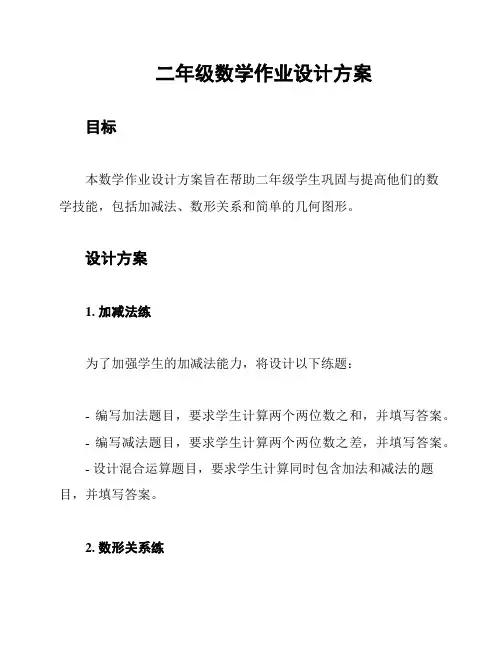 二年级数学作业设计方案

目标

本数学作业设计方案旨在帮助二年级学生巩固与提高他们的数学技能，包括加减法、数形关系和简单的几何图形。

设计方案

1. 加减法练

为了加强学生的加减法能力，将设计以下练题：

- 编写加法题目，要求学生计算两个两位数之和，并填写答案。
- 编写减法题目，要求学生计算两个两位数之差，并填写答案。
- 设计混合运算题目，要求学生计算同时包含加法和减法的题目，并填写答案。

2. 数形关系练